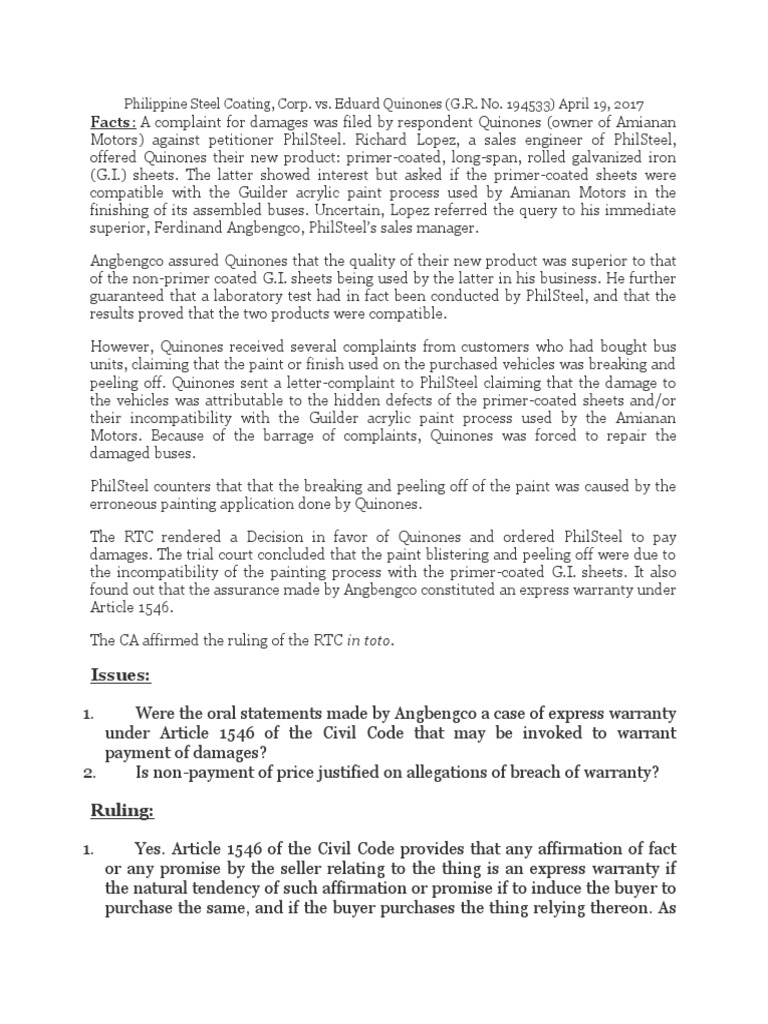 Philippine Steel Coating, Corp. vs. Eduard Quinones (G.R. No. 194533) April 19, 2017

Facts: A complaint for damages was filed by respondent Quinones (owner of Amianan Motors) against petitioner PhilSteel. Richard Lopez, a sales engineer of PhilSteel, offered Quinones their new product: primer-coated, long-span, rolled galvanized iron (G.I.) sheets. The latter showed interest but asked if the primer-coated sheets were compatible with the Guilder acrylic paint process used by Amianan Motors in the finishing of its assembled buses. Uncertain, Lopez referred the query to his immediate superior, Ferdinand Angbengco, PhilSteel's sales manager.

Angbengco assured Quinones that the quality of their new product was superior to that of the non-primer coated G.I. sheets being used by the latter in his business. He further guaranteed that a laboratory test had in fact been conducted by PhilSteel, and that the results proved that the two products were compatible.

However, Quinones received several complaints from customers who had bought bus units, claiming that the paint or finish used on the purchased vehicles was breaking and peeling off. Quinones sent a letter-complaint to PhilSteel claiming that the damage to the vehicles was attributable to the hidden defects of the primer-coated sheets and/or their incompatibility with the Guilder acrylic paint process used by the Amianan Motors. Because of the barrage of complaints, Quinones was forced to repair the damaged buses.

PhilSteel counters that that the breaking and peeling off of the paint was caused by the erroneous painting application done by Quinones.

The RTC rendered a Decision in favor of Quinones and ordered PhilSteel to pay damages. The trial court concluded that the paint blistering and peeling off were due to the incompatibility of the painting process with the primer-coated G.I. sheets. It also found out that the assurance made by Angbengco constituted an express warranty under Article 1546.

The CA affirmed the ruling of the RTC in toto.

Issues:

1. Were the oral statements made by Angbengco a case of express warranty under Article 1546 of the Civil Code that may be invoked to warrant payment of damages?
2. Is non-payment of price justified on allegations of breach of warranty?

Ruling:

1. Yes. Article 1546 of the Civil Code provides that any affirmation of fact or any promise by the seller relating to the thing is an express warranty if the natural tendency of such affirmation or promise if to induce the buyer to purchase the same, and if the buyer purchases the thing relying thereon. As